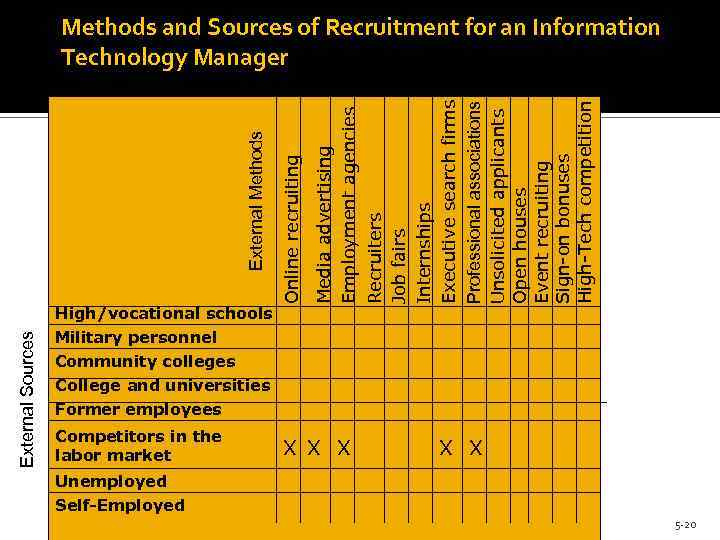 Methods and Sources of Recruitment for an Information Technology Manager

External Sources

| External Methods | Online recruiting | Media advertising | Employment agencies | Recruiters | Job fairs | Internships | Executive search firms | Professional associations | Unsolicited applicants | Open houses | Event recruiting | Sign-on bonuses | High-Tech competition |
|---|---|---|---|---|---|---|---|---|---|---|---|---|---|
| High/vocational schools | | | | | | | | | | | | | |
| Military personnel | | | | | | | | | | | | | |
| Community colleges | | | | | | | | | | | | | |
| College and universities | | | | | | | | | | | | | |
| Former employees | | | | | | | | | | | | | |
| Competitors in the labor market | X | X | X | | | | X | X | | | | | |
| Unemployed | | | | | | | | | | | | | |
| Self-Employed | | | | | | | | | | | | | |

5-20